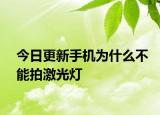 今日更新手机为什么不能拍激光灯